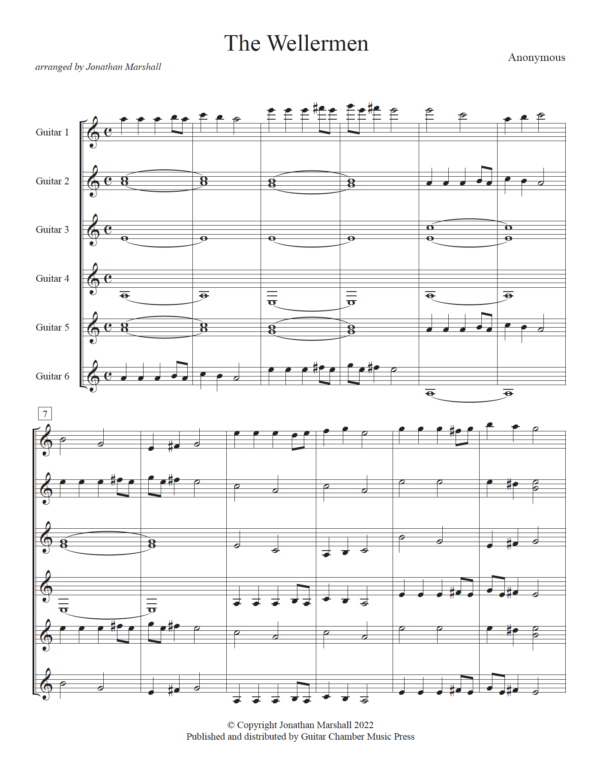 The Wellermen

arranged by Jonathan Marshall

Anonymous

Guitar 1

Guitar 2

Guitar 3

Guitar 4

Guitar 5

Guitar 6

7

© Copyright Jonathan Marshall 2022
Published and distributed by Guitar Chamber Music Press